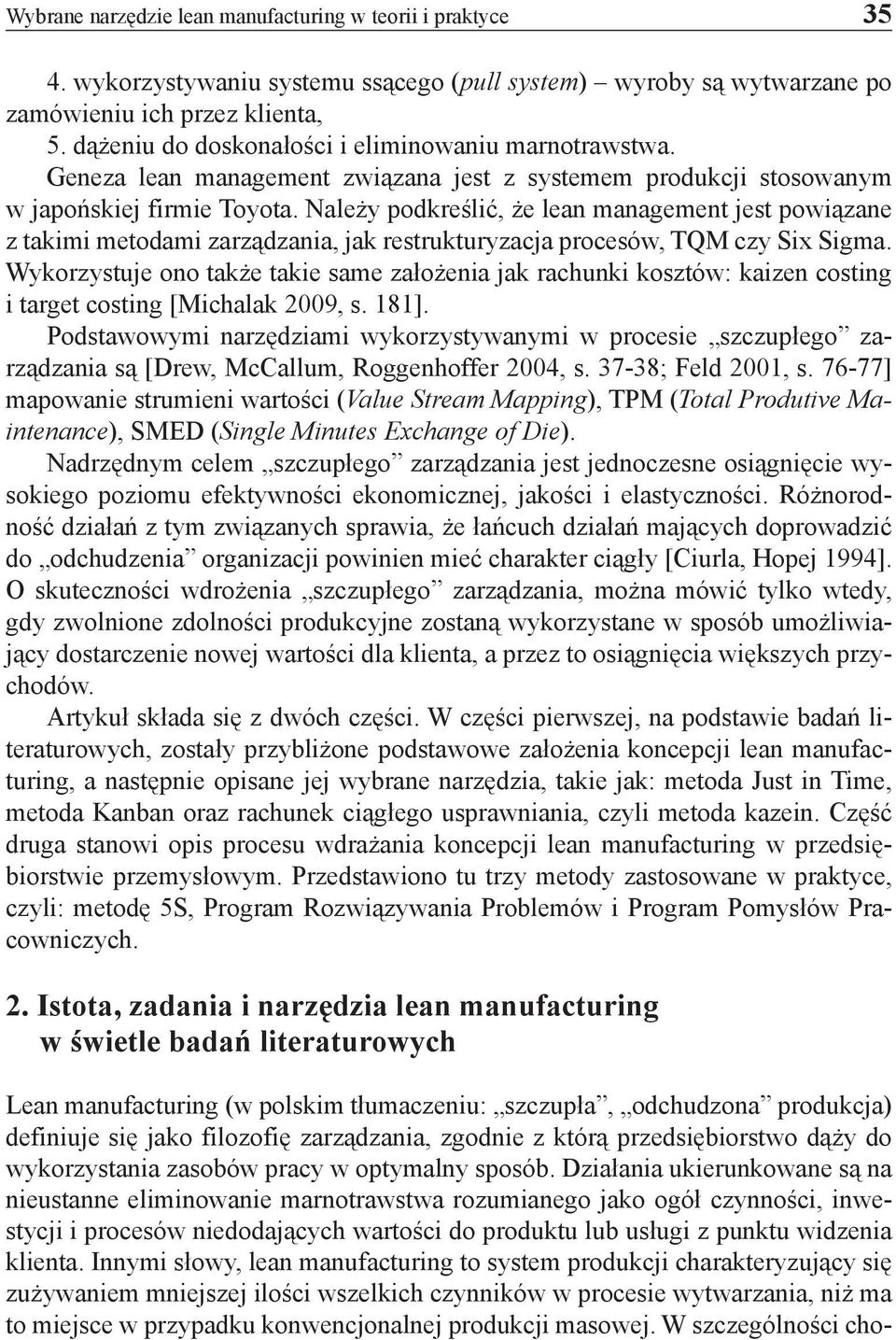 Wybrane narzędzie lean manufacturing w teorii i praktyce 35

4. wykorzystywaniu systemu ssącego (pull system) – wyroby są wytwarzane po zamówieniu ich przez klienta,
5. dążeniu do doskonałości i eliminowaniu marnotrawstwa.
Geneza lean management związana jest z systemem produkcji stosowanym w japońskiej firmie Toyota. Należy podkreślić, że lean management jest powiązane z takimi metodami zarządzania, jak restrukturyzacja procesów, TQM czy Six Sigma. Wykorzystuje ono także takie same założenia jak rachunki kosztów: kaizen costing i target costing [Michalak 2009, s. 181].

Podstawowymi narzędziami wykorzystywanymi w procesie „szczupłego” zarządzania są [Drew, McCallum, Roggenhoffer 2004, s. 37-38; Feld 2001, s. 76-77] mapowanie strumieni wartości (Value Stream Mapping), TPM (Total Produtive Maintenance), SMED (Single Minutes Exchange of Die).

Nadrzędnym celem „szczupłego” zarządzania jest jednoczesne osiągnięcie wysokiego poziomu efektywności ekonomicznej, jakości i elastyczności. Różnorodność działań z tym związanych sprawia, że łańcuch działań mających doprowadzić do „odchudzenia” organizacji powinien mieć charakter ciągły [Ciurla, Hopej 1994]. O skuteczności wdrożenia „szczupłego” zarządzania, można mówić tylko wtedy, gdy zwolnione zdolności produkcyjne zostaną wykorzystane w sposób umożliwiający dostarczenie nowej wartości dla klienta, a przez to osiągnięcia większych przychodów.

Artykuł składa się z dwóch części. W części pierwszej, na podstawie badań literaturowych, zostały przybliżone podstawowe założenia koncepcji lean manufacturing, a następnie opisane jej wybrane narzędzia, takie jak: metoda Just in Time, metoda Kanban oraz rachunek ciągłego usprawniania, czyli metoda kazein. Część druga stanowi opis procesu wdrażania koncepcji lean manufacturing w przedsiębiorstwie przemysłowym. Przedstawiono tu trzy metody zastosowane w praktyce, czyli: metodę 5S, Program Rozwiązywania Problemów i Program Pomysłów Pracowniczych.

2. Istota, zadania i narzędzia lean manufacturing w świetle badań literaturowych

Lean manufacturing (w polskim tłumaczeniu: „szczupła”, „odchudzona” produkcja) definiuje się jako filozofię zarządzania, zgodnie z którą przedsiębiorstwo dąży do wykorzystania zasobów pracy w optymalny sposób. Działania ukierunkowane są na nieustanne eliminowanie marnotrawstwa rozumianego jako ogół czynności, inwestycji i procesów niedodających wartości do produktu lub usługi z punktu widzenia klienta. Innymi słowy, lean manufacturing to system produkcji charakteryzujący się zużywaniem mniejszej ilości wszelkich czynników w procesie wytwarzania, niż ma to miejsce w przypadku konwencjonalnej produkcji masowej. W szczególności cho-